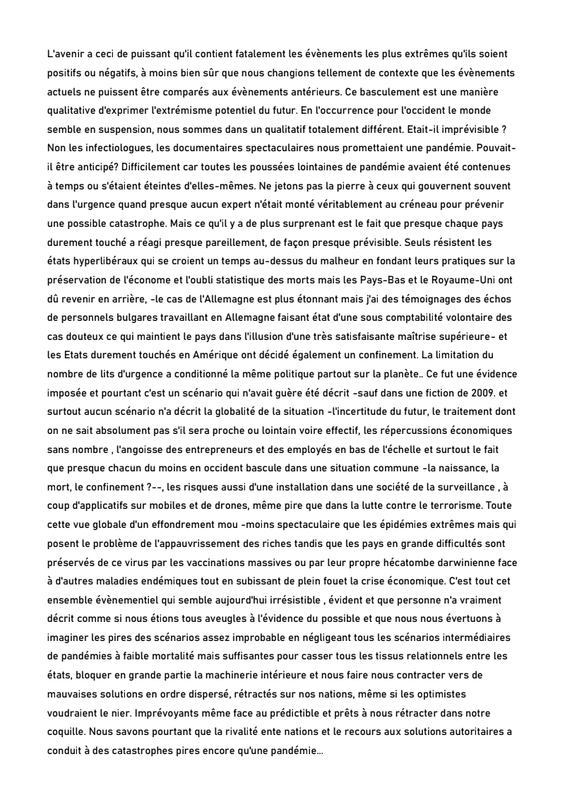 L'avenir a ceci de puissant qu'il contient fatalement les évènements les plus extrêmes qu'ils soient positifs ou négatifs, à moins bien sûr que nous changions tellement de contexte que les évènements actuels ne puissent être comparés aux évènements antérieurs. Ce basculement est une manière qualitative d'exprimer l'extrémisme potentiel du futur. En l'occurrence pour l'occident le monde semble en suspension, nous sommes dans un qualitatif totalement différent. Etait-il imprévisible ? Non les infectiologues, les documentaires spectaculaires nous promettaient une pandémie. Pouvait-il être anticipé? Difficilement car toutes les poussées lointaines de pandémie avaient été contenues à temps ou s'étaient éteintes d'elles-mêmes. Ne jetons pas la pierre à ceux qui gouvernent souvent dans l'urgence quand presque aucun expert n'était monté véritablement au créneau pour prévenir une possible catastrophe. Mais ce qu'il y a de plus surprenant est le fait que presque chaque pays durement touché a réagi presque pareillement, de façon presque prévisible. Seuls résistent les états hyperlibéraux qui se croient un temps au-dessus du malheur en fondant leurs pratiques sur la préservation de l'économe et l'oubli statistique des morts mais les Pays-Bas et le Royaume-Uni ont dû revenir en arrière, -le cas de l'Allemagne est plus étonnant mais j'ai des témoignages des échos de personnels bulgares travaillant en Allemagne faisant état d'une sous comptabilité volontaire des cas douteux ce qui maintient le pays dans l'illusion d'une très satisfaisante maîtrise supérieure- et les Etats durement touchés en Amérique ont décidé également un confinement. La limitation du nombre de lits d'urgence a conditionné la même politique partout sur la planète.. Ce fut une évidence imposée et pourtant c'est un scénario qui n'avait guère été décrit -sauf dans une fiction de 2009. et surtout aucun scénario n'a décrit la globalité de la situation -l'incertitude du futur, le traitement dont on ne sait absolument pas s'il sera proche ou lointain voire effectif, les répercussions économiques sans nombre , l'angoisse des entrepreneurs et des employés en bas de l'échelle et surtout le fait que presque chacun du moins en occident bascule dans une situation commune -la naissance, la mort, le confinement ?--, les risques aussi d'une installation dans une société de la surveillance , à coup d'applicatifs sur mobiles et de drones, même pire que dans la lutte contre le terrorisme. Toute cette vue globale d'un effondrement mou -moins spectaculaire que les épidémies extrêmes mais qui posent le problème de l'appauvrissement des riches tandis que les pays en grande difficultés sont préservés de ce virus par les vaccinations massives ou par leur propre hécatombe darwinienne face à d'autres maladies endémiques tout en subissant de plein fouet la crise économique. C'est tout cet ensemble évènementiel qui semble aujourd'hui irrésistible , évident et que personne n'a vraiment décrit comme si nous étions tous aveugles à l'évidence du possible et que nous nous évertuons à imaginer les pires des scénarios assez improbable en négligeant tous les scénarios intermédiaires de pandémies à faible mortalité mais suffisantes pour casser tous les tissus relationnels entre les états, bloquer en grande partie la machinerie intérieure et nous faire nous contracter vers de mauvaises solutions en ordre dispersé, rétractés sur nos nations, même si les optimistes voudraient le nier. Imprévoyants même face au prédictible et prêts à nous rétracter dans notre coquille. Nous savons pourtant que la rivalité ente nations et le recours aux solutions autoritaires a conduit à des catastrophes pires encore qu'une pandémie...